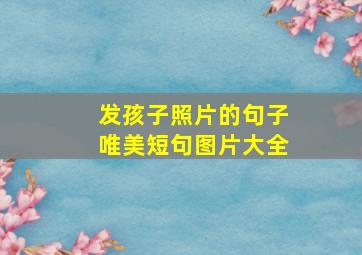 发孩子照片的句子
唯美短句图片大全